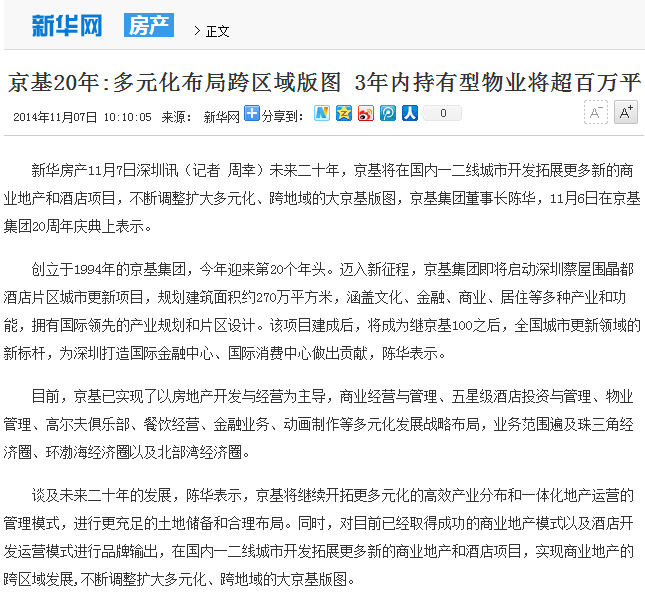 新华网 房产 > 正文

京基20年:多元化布局跨区域版图 3年内持有型物业将超百万平

2014年11月07日 10:10:05 来源: 新华网 分享到: 0

A⁻ A⁺

新华房产11月7日深圳讯（记者 周幸）未来二十年，京基将在国内一二线城市开发拓展更多新的商业地产和酒店项目，不断调整扩大多元化、跨地域的大京基版图，京基集团董事长陈华，11月6日在京基集团20周年庆典上表示。

创立于1994年的京基集团，今年迎来第20个年头。迈入新征程，京基集团即将启动深圳蔡屋围晶都酒店片区城市更新项目，规划建筑面积约270万平方米，涵盖文化、金融、商业、居住等多种产业和功能，拥有国际领先的产业规划和片区设计。该项目建成后，将成为继京基100之后，全国城市更新领域的新标杆，为深圳打造国际金融中心、国际消费中心做出贡献，陈华表示。

目前，京基已实现了以房地产开发与经营为主导，商业经营与管理、五星级酒店投资与管理、物业管理、高尔夫俱乐部、餐饮经营、金融业务、动画制作等多元化发展战略布局，业务范围遍及珠三角经济圈、环渤海经济圈以及北部湾经济圈。

谈及未来二十年的发展，陈华表示，京基将继续开拓更多元化的高效产业分布和一体化地产运营的管理模式，进行更充足的土地储备和合理布局。同时，对目前已经取得成功的商业地产模式以及酒店开发运营模式进行品牌输出，在国内一二线城市开发拓展更多新的商业地产和酒店项目，实现商业地产的跨区域发展,不断调整扩大多元化、跨地域的大京基版图。